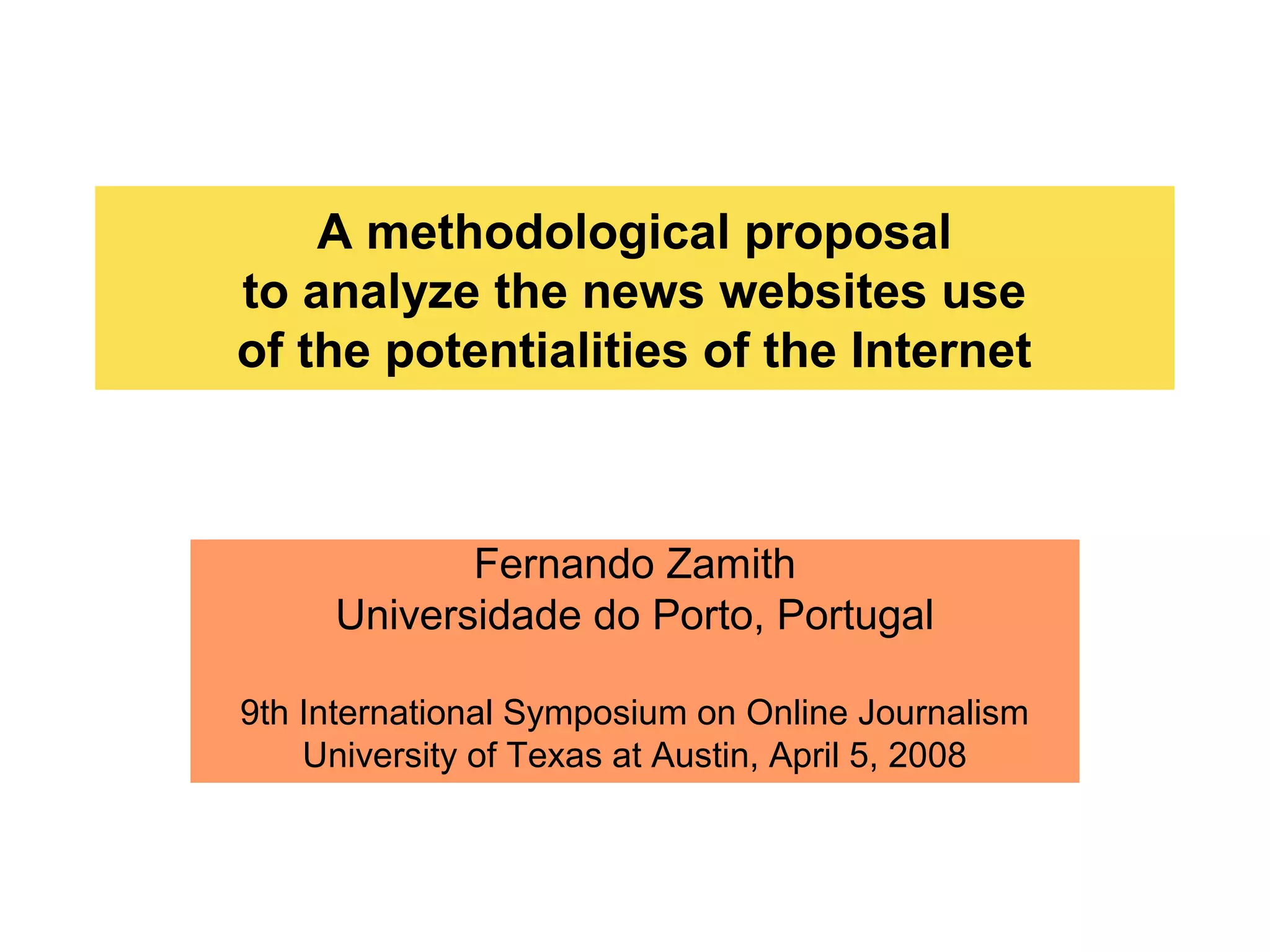 A methodological proposal to analyze the news websites use of the potentialities of the Internet

Fernando Zamith
Universidade do Porto, Portugal

9th International Symposium on Online Journalism
University of Texas at Austin, April 5, 2008